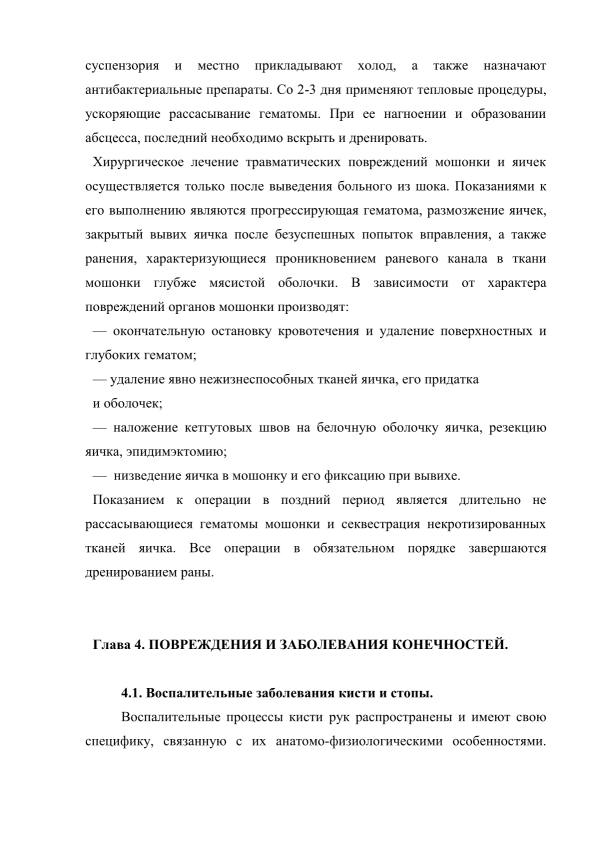 суспензория и местно прикладывают холод, а также назначают антибактериальные препараты. Со 2-3 дня применяют тепловые процедуры, ускоряющие рассасывание гематомы. При ее нагноении и образовании абсцесса, последний необходимо вскрыть и дренировать.

Хирургическое лечение травматических повреждений мошонки и яичек осуществляется только после выведения больного из шока. Показаниями к его выполнению являются прогрессирующая гематома, размозжение яичек, закрытый вывих яичка после безуспешных попыток вправления, а также ранения, характеризующиеся проникновением раневого канала в ткани мошонки глубже мясистой оболочки. В зависимости от характера повреждений органов мошонки производят:

— окончательную остановку кровотечения и удаление поверхностных и глубоких гематом;

— удаление явно нежизнеспособных тканей яичка, его придатка и оболочек;

— наложение кетгутовых швов на белочную оболочку яичка, резекцию яичка, эпидимэктомию;

— низведение яичка в мошонку и его фиксацию при вывихе.

Показанием к операции в поздний период является длительно не рассасывающиеся гематомы мошонки и секвестрация некротизированных тканей яичка. Все операции в обязательном порядке завершаются дренированием раны.

Глава 4. ПОВРЕЖДЕНИЯ И ЗАБОЛЕВАНИЯ КОНЕЧНОСТЕЙ.

4.1. Воспалительные заболевания кисти и стопы.

Воспалительные процессы кисти рук распространены и имеют свою специфику, связанную с их анатомо-физиологическими особенностями.